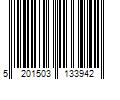 5 201503 133942